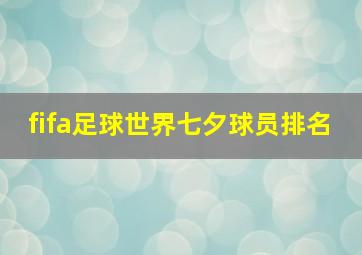 fifa足球世界七夕球员排名